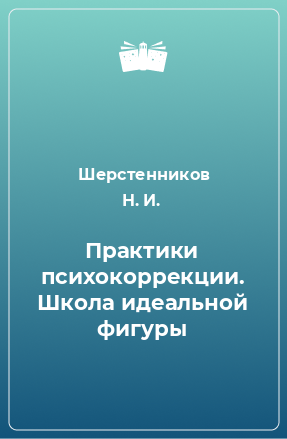 Шерстенников Н. И.

Практики психокоррекции. Школа идеальной фигуры